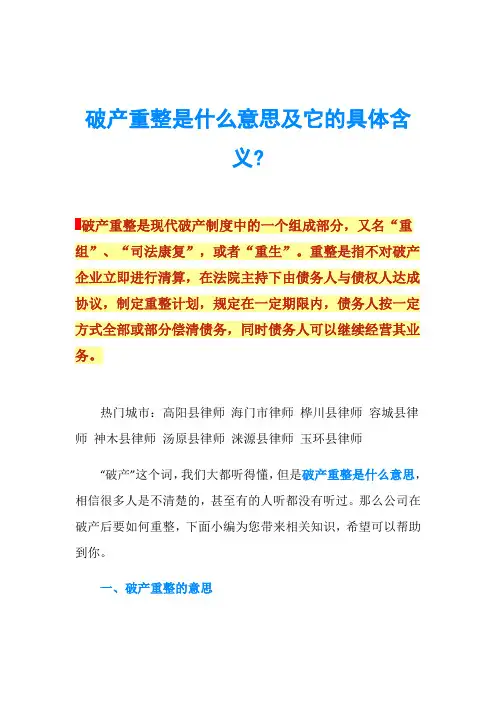 破产重整是什么意思及它的具体含义?

破产重整是现代破产制度中的一个组成部分，又名“重组”、“司法康复”，或者“重生”。重整是指不对破产企业立即进行清算，在法院主持下由债务人与债权人达成协议，制定重整计划，规定在一定期限内，债务人按一定方式全部或部分偿清债务，同时债务人可以继续经营其业务。

热门城市：高阳县律师 海门市律师 桦川县律师 容城县律师 神木县律师 汤原县律师 涞源县律师 玉环县律师

“破产”这个词，我们大都听得懂，但是破产重整是什么意思，相信很多人是不清楚的，甚至有的人听都没有听过。那么公司在破产后要如何重整，下面小编为您带来相关知识，希望可以帮助到你。

一、破产重整的意思